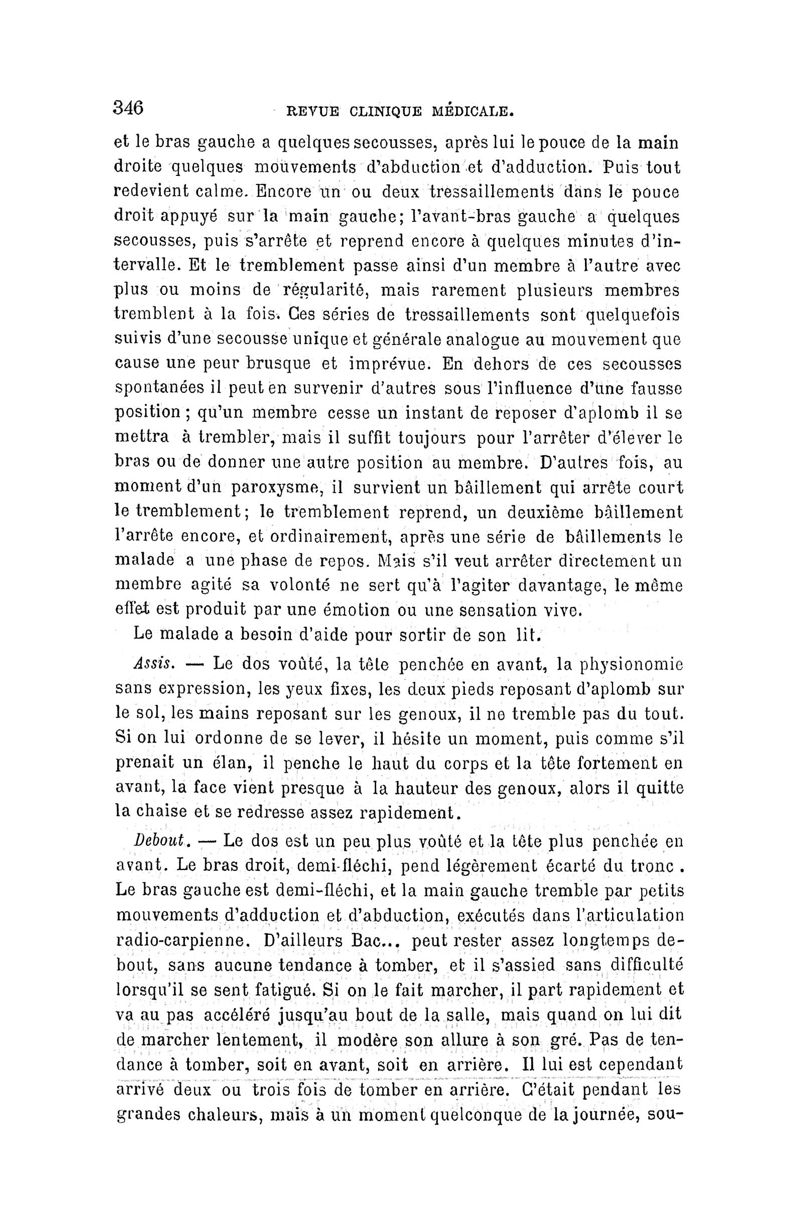 346 REVUE CLINIQUE MÉDICALE.

et le bras gauche a quelques secousses, après lui le pouce de la main droite quelques mouvements d'abduction et d'adduction. Puis tout redevient calme. Encore un ou deux tressaillements dans le pouce droit appuyé sur la main gauche; l'avant-bras gauche a quelques secousses, puis s'arrête et reprend encore à quelques minutes d'intervalle. Et le tremblement passe ainsi d'un membre à l'autre avec plus ou moins de régularité, mais rarement plusieurs membres tremblent à la fois. Ces séries de tressaillements sont quelquefois suivis d'une secousse unique et générale analogue au mouvement que cause une peur brusque et imprévue. En dehors de ces secousses spontanées il peut en survenir d'autres sous l'influence d'une fausse position; qu'un membre cesse un instant de reposer d'aplomb il se mettra à trembler, mais il suffit toujours pour l'arrêter d'élever le bras ou de donner une autre position au membre. D'autres fois, au moment d'un paroxysme, il survient un bâillement qui arrête court le tremblement; le tremblement reprend, un deuxième bâillement l'arrête encore, et ordinairement, après une série de bâillements le malade a une phase de repos. Mais s'il veut arrêter directement un membre agité sa volonté ne sert qu'à l'agiter davantage, le même effet est produit par une émotion ou une sensation vive.

Le malade a besoin d'aide pour sortir de son lit.

Assis. — Le dos voûté, la tête penchée en avant, la physionomie sans expression, les yeux fixes, les deux pieds reposant d'aplomb sur le sol, les mains reposant sur les genoux, il ne tremble pas du tout. Si on lui ordonne de se lever, il hésite un moment, puis comme s'il prenait un élan, il penche le haut du corps et la tête fortement en avant, la face vient presque à la hauteur des genoux, alors il quitte la chaise et se redresse assez rapidement.

Debout. — Le dos est un peu plus voûté et la tête plus penchée en avant. Le bras droit, demi-fléchi, pend légèrement écarté du tronc. Le bras gauche est demi-fléchi, et la main gauche tremble par petits mouvements d'adduction et d'abduction, exécutés dans l'articulation radio-carpienne. D'ailleurs Bac... peut rester assez longtemps debout, sans aucune tendance à tomber, et il s'assied sans difficulté lorsqu'il se sent fatigué. Si on le fait marcher, il part rapidement et va au pas accéléré jusqu'au bout de la salle, mais quand on lui dit de marcher lentement, il modère son allure à son gré. Pas de tendance à tomber, soit en avant, soit en arrière. Il lui est cependant arrivé deux ou trois fois de tomber en arrière. C'était pendant les grandes chaleurs, mais à un moment quelconque de la journée, sou-